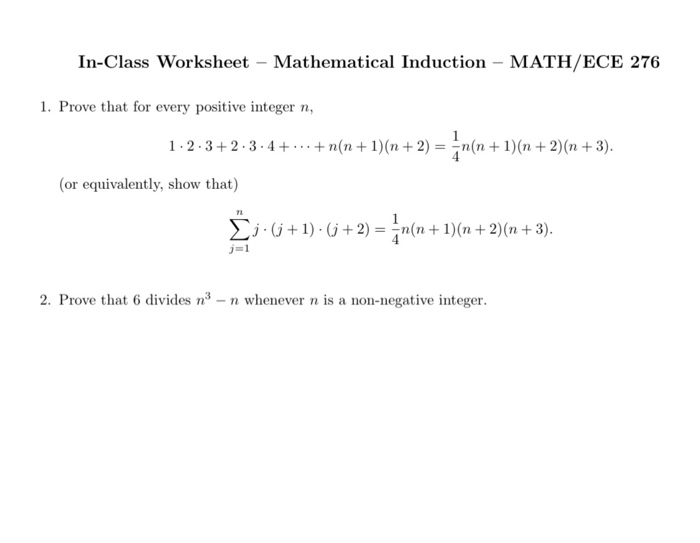 In-Class Worksheet – Mathematical Induction – MATH/ECE 276

1. Prove that for every positive integer $n$,

$$1 \cdot 2 \cdot 3 + 2 \cdot 3 \cdot 4 + \cdots + n(n+1)(n+2) = \frac{1}{4}n(n+1)(n+2)(n+3).$$

(or equivalently, show that)

$$\sum_{j=1}^{n} j \cdot (j+1) \cdot (j+2) = \frac{1}{4}n(n+1)(n+2)(n+3).$$

2. Prove that 6 divides $n^3 - n$ whenever $n$ is a non-negative integer.